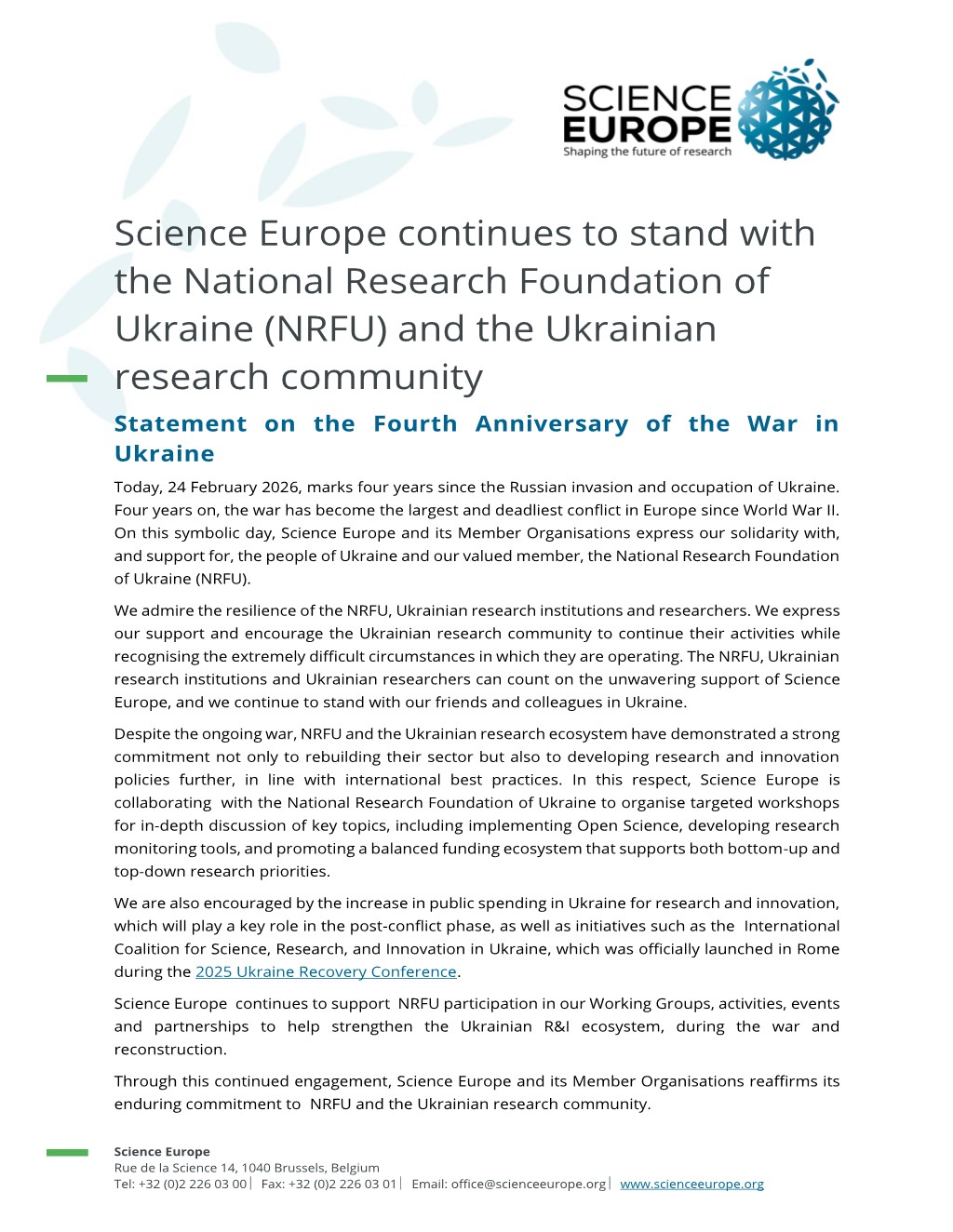 SCIENCE EUROPE
Shaping the future of research

Science Europe continues to stand with the National Research Foundation of Ukraine (NRFU) and the Ukrainian research community

Statement on the Fourth Anniversary of the War in Ukraine

Today, 24 February 2026, marks four years since the Russian invasion and occupation of Ukraine. Four years on, the war has become the largest and deadliest conflict in Europe since World War II. On this symbolic day, Science Europe and its Member Organisations express our solidarity with, and support for, the people of Ukraine and our valued member, the National Research Foundation of Ukraine (NRFU).

We admire the resilience of the NRFU, Ukrainian research institutions and researchers. We express our support and encourage the Ukrainian research community to continue their activities while recognising the extremely difficult circumstances in which they are operating. The NRFU, Ukrainian research institutions and Ukrainian researchers can count on the unwavering support of Science Europe, and we continue to stand with our friends and colleagues in Ukraine.

Despite the ongoing war, NRFU and the Ukrainian research ecosystem have demonstrated a strong commitment not only to rebuilding their sector but also to developing research and innovation policies further, in line with international best practices. In this respect, Science Europe is collaborating with the National Research Foundation of Ukraine to organise targeted workshops for in-depth discussion of key topics, including implementing Open Science, developing research monitoring tools, and promoting a balanced funding ecosystem that supports both bottom-up and top-down research priorities.

We are also encouraged by the increase in public spending in Ukraine for research and innovation, which will play a key role in the post-conflict phase, as well as initiatives such as the International Coalition for Science, Research, and Innovation in Ukraine, which was officially launched in Rome during the 2025 Ukraine Recovery Conference.

Science Europe continues to support NRFU participation in our Working Groups, activities, events and partnerships to help strengthen the Ukrainian R&I ecosystem, during the war and reconstruction.

Through this continued engagement, Science Europe and its Member Organisations reaffirms its enduring commitment to NRFU and the Ukrainian research community.

Science Europe
Rue de la Science 14, 1040 Brussels, Belgium
Tel: +32 (0)2 226 03 00 | Fax: +32 (0)2 226 03 01 | Email: office@scienceeurope.org | www.scienceeurope.org